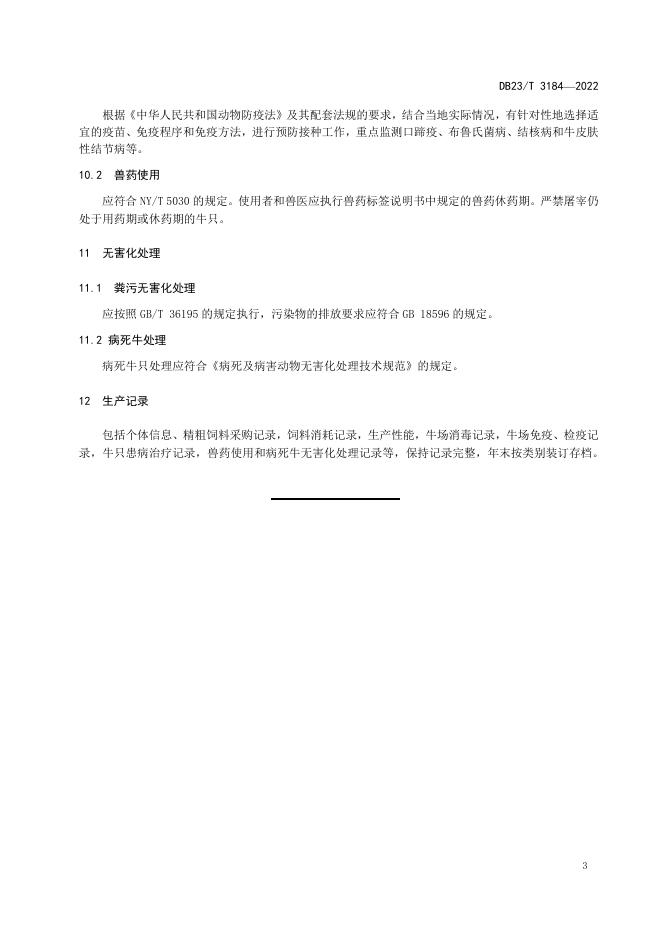 DB23/T 3184—2022

根据《中华人民共和国动物防疫法》及其配套法规的要求，结合当地实际情况，有针对性地选择适宜的疫苗、免疫程序和免疫方法，进行预防接种工作，重点监测口蹄疫、布鲁氏菌病、结核病和牛皮肤性结节病等。

10.2 兽药使用

应符合 NY/T 5030 的规定。使用者和兽医应执行兽药标签说明书中规定的兽药休药期。严禁屠宰仍处于用药期或休药期的牛只。

11 无害化处理

11.1 粪污无害化处理

应按照 GB/T 36195 的规定执行，污染物的排放要求应符合 GB 18596 的规定。

11.2 病死牛处理

病死牛只处理应符合《病死及病害动物无害化处理技术规范》的规定。

12 生产记录

包括个体信息、精粗饲料采购记录，饲料消耗记录，生产性能，牛场消毒记录，牛场免疫、检疫记录，牛只患病治疗记录，兽药使用和病死牛无害化处理记录等，保持记录完整，年末按类别装订存档。

3